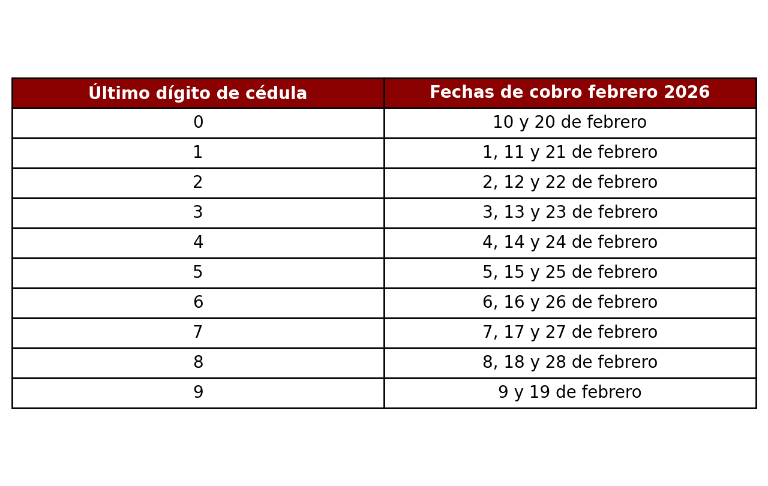 | Último dígito de cédula | Fechas de cobro febrero 2026 |
|---|---|
| 0 | 10 y 20 de febrero |
| 1 | 1, 11 y 21 de febrero |
| 2 | 2, 12 y 22 de febrero |
| 3 | 3, 13 y 23 de febrero |
| 4 | 4, 14 y 24 de febrero |
| 5 | 5, 15 y 25 de febrero |
| 6 | 6, 16 y 26 de febrero |
| 7 | 7, 17 y 27 de febrero |
| 8 | 8, 18 y 28 de febrero |
| 9 | 9 y 19 de febrero |